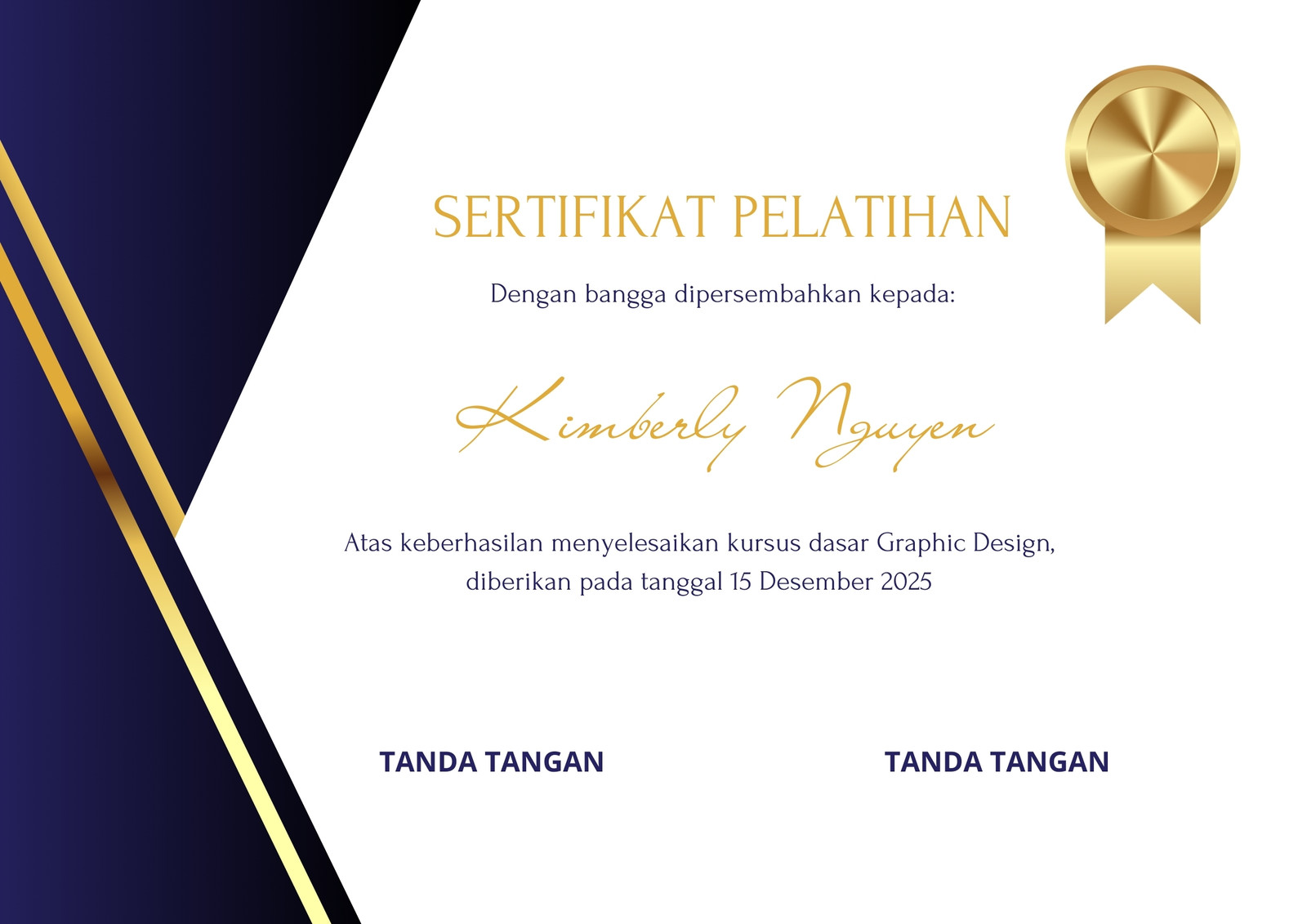 SERTIFIKAT PELATIHAN

Dengan bangga dipersembahkan kepada:

Kimberly Nguyen

Atas keberhasilan menyelesaikan kursus dasar Graphic Design, diberikan pada tanggal 15 Desember 2025

TANDA TANGAN

TANDA TANGAN